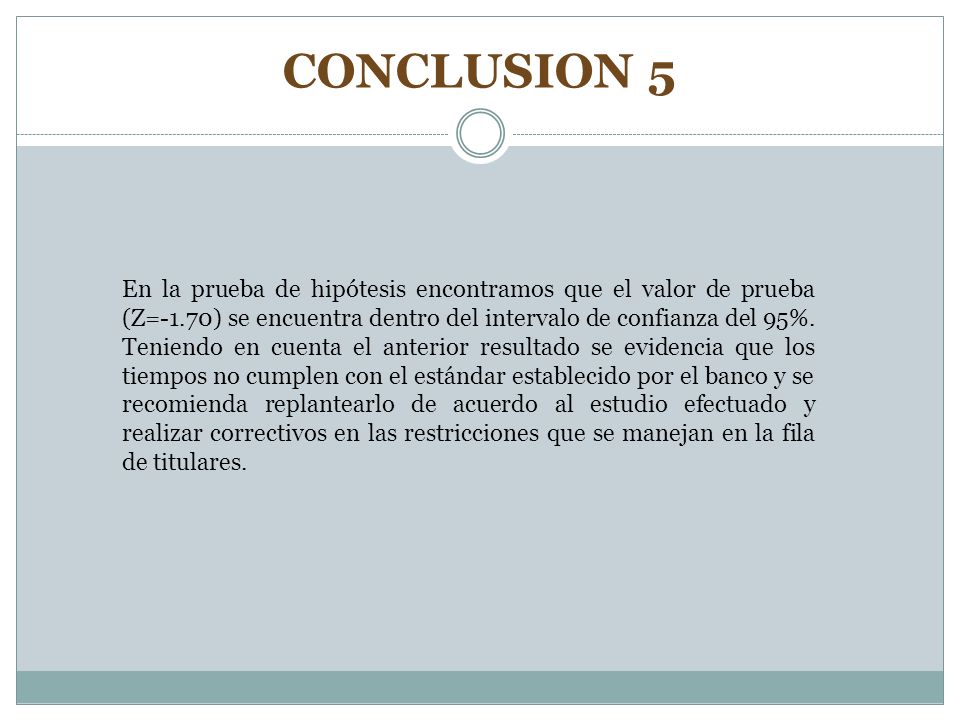 CONCLUSION 5

En la prueba de hipótesis encontramos que el valor de prueba (Z=-1.70) se encuentra dentro del intervalo de confianza del 95%. Teniendo en cuenta el anterior resultado se evidencia que los tiempos no cumplen con el estándar establecido por el banco y se recomienda replantearlo de acuerdo al estudio efectuado y realizar correctivos en las restricciones que se manejan en la fila de titulares.